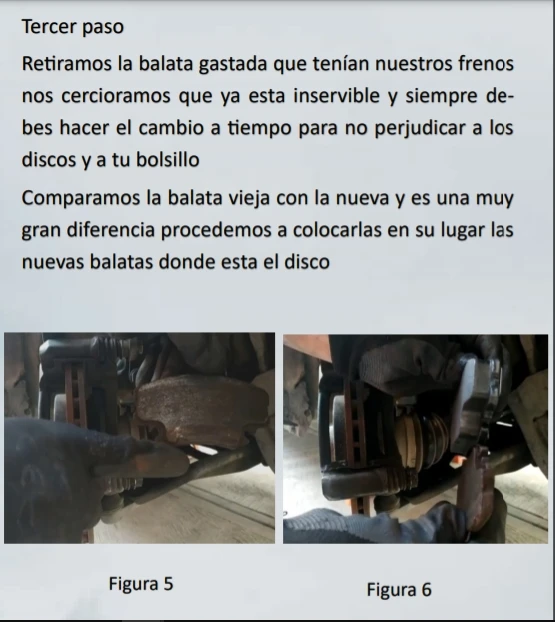 Tercer paso

Retiramos la balata gastada que tenían nuestros frenos nos cercioramos que ya esta inservible y siempre debes hacer el cambio a tiempo para no perjudicar a los discos y a tu bolsillo

Comparamos la balata vieja con la nueva y es una muy gran diferencia procedemos a colocarlas en su lugar las nuevas balatas donde esta el disco

Figura 5

Figura 6